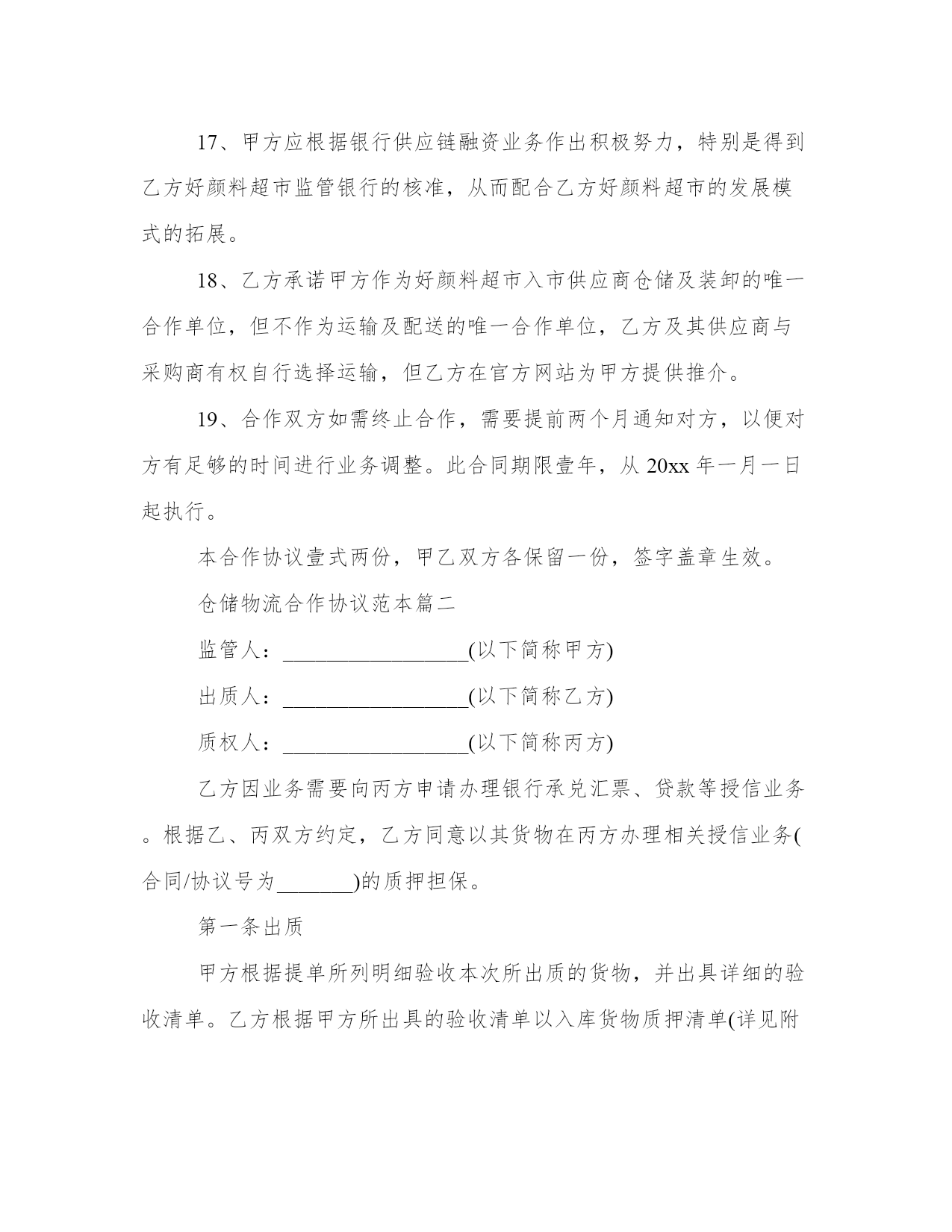 17、甲方应根据银行供应链融资业务作出积极努力，特别是得到乙方好颜料超市监管银行的核准，从而配合乙方好颜料超市的发展模式的拓展。

18、乙方承诺甲方作为好颜料超市入市供应商仓储及装卸的唯一合作单位，但不作为运输及配送的唯一合作单位，乙方及其供应商与采购商有权自行选择运输，但乙方在官方网站为甲方提供推介。

19、合作双方如需终止合作，需要提前两个月通知对方，以便对方有足够的时间进行业务调整。此合同期限壹年，从 20xx 年一月一日起执行。

本合作协议壹式两份，甲乙双方各保留一份，签字盖章生效。

仓储物流合作协议范本篇二

监管人：_________________(以下简称甲方)

出质人：_________________(以下简称乙方)

质权人：_________________(以下简称丙方)

乙方因业务需要向丙方申请办理银行承兑汇票、贷款等授信业务。根据乙、丙双方约定，乙方同意以其货物在丙方办理相关授信业务(合同/协议号为_______)的质押担保。

第一条出质

甲方根据提单所列明细验收本次所出质的货物，并出具详细的验收清单。乙方根据甲方所出具的验收清单以入库货物质押清单(详见附